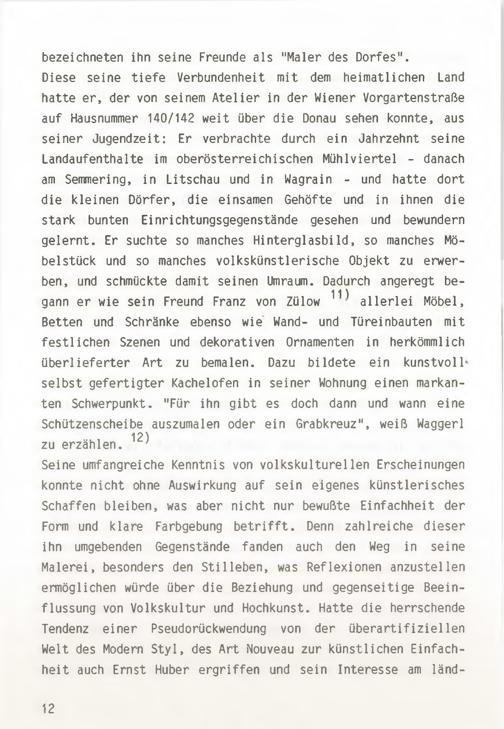 bezeichneten ihn seine Freunde als "Maler des Dorfes".
Diese seine tiefe Verbundenheit mit dem heimatlichen Land hatte er, der von seinem Atelier in der Wiener Vorgartenstraße auf Hausnummer 140/142 weit über die Donau sehen konnte, aus seiner Jugendzeit: Er verbrachte durch ein Jahrzehnt seine Landaufenthalte im oberösterreichischen Mühlviertel - danach am Semmering, in Litschau und in Wagrain - und hatte dort die kleinen Dörfer, die einsamen Gehöfte und in ihnen die stark bunten Einrichtungsgegenstände gesehen und bewundern gelernt. Er suchte so manches Hinterglasbild, so manches Möbelstück und so manches volkskünstlerische Objekt zu erwerben, und schmückte damit seinen Umraum. Dadurch angeregt begann er wie sein Freund Franz von Zülow $^{11)}$ allerlei Möbel, Betten und Schränke ebenso wie Wand- und Türeinbauten mit festlichen Szenen und dekorativen Ornamenten in herkömmlich überlieferter Art zu bemalen. Dazu bildete ein kunstvoll selbst gefertigter Kachelofen in seiner Wohnung einen markanten Schwerpunkt. "Für ihn gibt es doch dann und wann eine Schützenscheibe auszumalen oder ein Grabkreuz", weiß Waggerl zu erzählen. $^{12)}$
Seine umfangreiche Kenntnis von volkskulturellen Erscheinungen konnte nicht ohne Auswirkung auf sein eigenes künstlerisches Schaffen bleiben, was aber nicht nur bewußte Einfachheit der Form und klare Farbgebung betrifft. Denn zahlreiche dieser ihn umgebenden Gegenstände fanden auch den Weg in seine Malerei, besonders den Stilleben, was Reflexionen anzustellen ermöglichen würde über die Beziehung und gegenseitige Beeinflussung von Volkskultur und Hochkunst. Hatte die herrschende Tendenz einer Pseudorückwendung von der überartifiziellen Welt des Modern Styl, des Art Nouveau zur künstlichen Einfachheit auch Ernst Huber ergriffen und sein Interesse am länd-

12